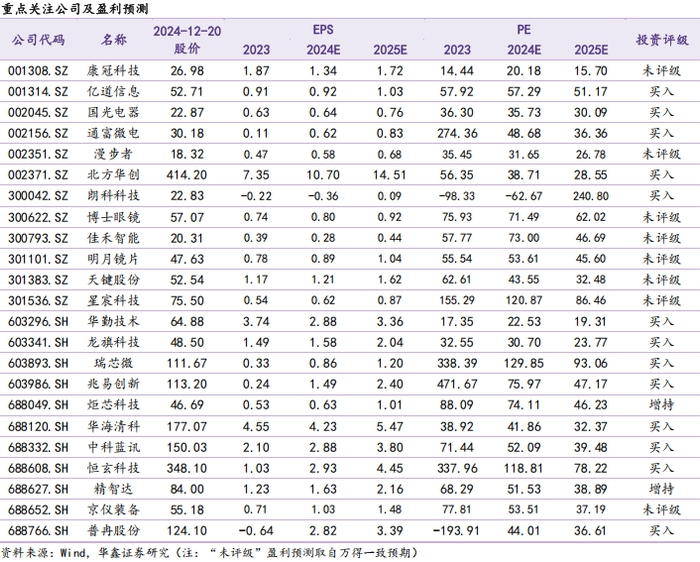 重点关注公司及盈利预测

| 公司代码 | 名称 | 2024-12-20 股价 | EPS 2023 | EPS 2024E | EPS 2025E | PE 2023 | PE 2024E | PE 2025E | 投资评级 |
|---|---|---|---|---|---|---|---|---|---|
| 001308.SZ | 康冠科技 | 26.98 | 1.87 | 1.34 | 1.72 | 14.44 | 20.18 | 15.70 | 未评级 |
| 001314.SZ | 亿道信息 | 52.71 | 0.91 | 0.92 | 1.03 | 57.92 | 57.29 | 51.17 | 买入 |
| 002045.SZ | 国光电器 | 22.87 | 0.63 | 0.64 | 0.76 | 36.30 | 35.73 | 30.09 | 买入 |
| 002156.SZ | 通富微电 | 30.18 | 0.11 | 0.62 | 0.83 | 274.36 | 48.68 | 36.36 | 买入 |
| 002351.SZ | 漫步者 | 18.32 | 0.47 | 0.58 | 0.68 | 35.45 | 31.65 | 26.78 | 未评级 |
| 002371.SZ | 北方华创 | 414.20 | 7.35 | 10.70 | 14.51 | 56.35 | 38.71 | 28.55 | 买入 |
| 300042.SZ | 朗科科技 | 22.83 | -0.22 | -0.36 | 0.09 | -98.33 | -62.67 | 240.80 | 买入 |
| 300622.SZ | 博士眼镜 | 57.07 | 0.74 | 0.80 | 0.92 | 75.93 | 71.49 | 62.02 | 未评级 |
| 300793.SZ | 佳禾智能 | 20.31 | 0.39 | 0.28 | 0.44 | 57.77 | 73.00 | 46.69 | 未评级 |
| 301101.SZ | 明月镜片 | 47.63 | 0.78 | 0.89 | 1.04 | 55.54 | 53.61 | 45.60 | 未评级 |
| 301383.SZ | 天键股份 | 52.54 | 1.17 | 1.21 | 1.62 | 62.61 | 43.55 | 32.48 | 未评级 |
| 301536.SZ | 星宸科技 | 75.50 | 0.54 | 0.62 | 0.87 | 155.29 | 120.87 | 86.46 | 未评级 |
| 603296.SH | 华勤技术 | 64.88 | 3.74 | 2.88 | 3.36 | 17.35 | 22.53 | 19.31 | 买入 |
| 603341.SH | 龙旗科技 | 48.50 | 1.49 | 1.58 | 2.04 | 32.55 | 30.70 | 23.77 | 买入 |
| 603893.SH | 瑞芯微 | 111.67 | 0.33 | 0.86 | 1.20 | 338.39 | 129.85 | 93.06 | 买入 |
| 603986.SH | 兆易创新 | 113.20 | 0.24 | 1.49 | 2.40 | 471.67 | 75.97 | 47.17 | 买入 |
| 688049.SH | 炬芯科技 | 46.69 | 0.53 | 0.63 | 1.01 | 88.09 | 74.11 | 46.23 | 增持 |
| 688120.SH | 华海清科 | 177.07 | 4.55 | 4.23 | 5.47 | 38.92 | 41.86 | 32.37 | 买入 |
| 688332.SH | 中科蓝讯 | 150.03 | 2.10 | 2.88 | 3.80 | 71.44 | 52.09 | 39.48 | 买入 |
| 688608.SH | 恒玄科技 | 348.10 | 1.03 | 2.93 | 4.45 | 337.96 | 118.81 | 78.22 | 买入 |
| 688627.SH | 精智达 | 84.00 | 1.23 | 1.63 | 2.16 | 68.29 | 51.53 | 38.89 | 增持 |
| 688652.SH | 京仪装备 | 55.18 | 0.71 | 1.03 | 1.48 | 77.81 | 53.51 | 37.19 | 未评级 |
| 688766.SH | 普冉股份 | 124.10 | -0.64 | 2.82 | 3.39 | -193.91 | 44.01 | 36.61 | 买入 |

资料来源：Wind，华鑫证券研究（注：“未评级”盈利预测取自万得一致预期）